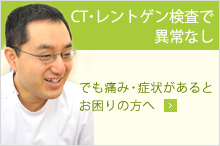 CT・レントゲン検査で異常なし

でも痛み・症状があるとお困りの方へ >